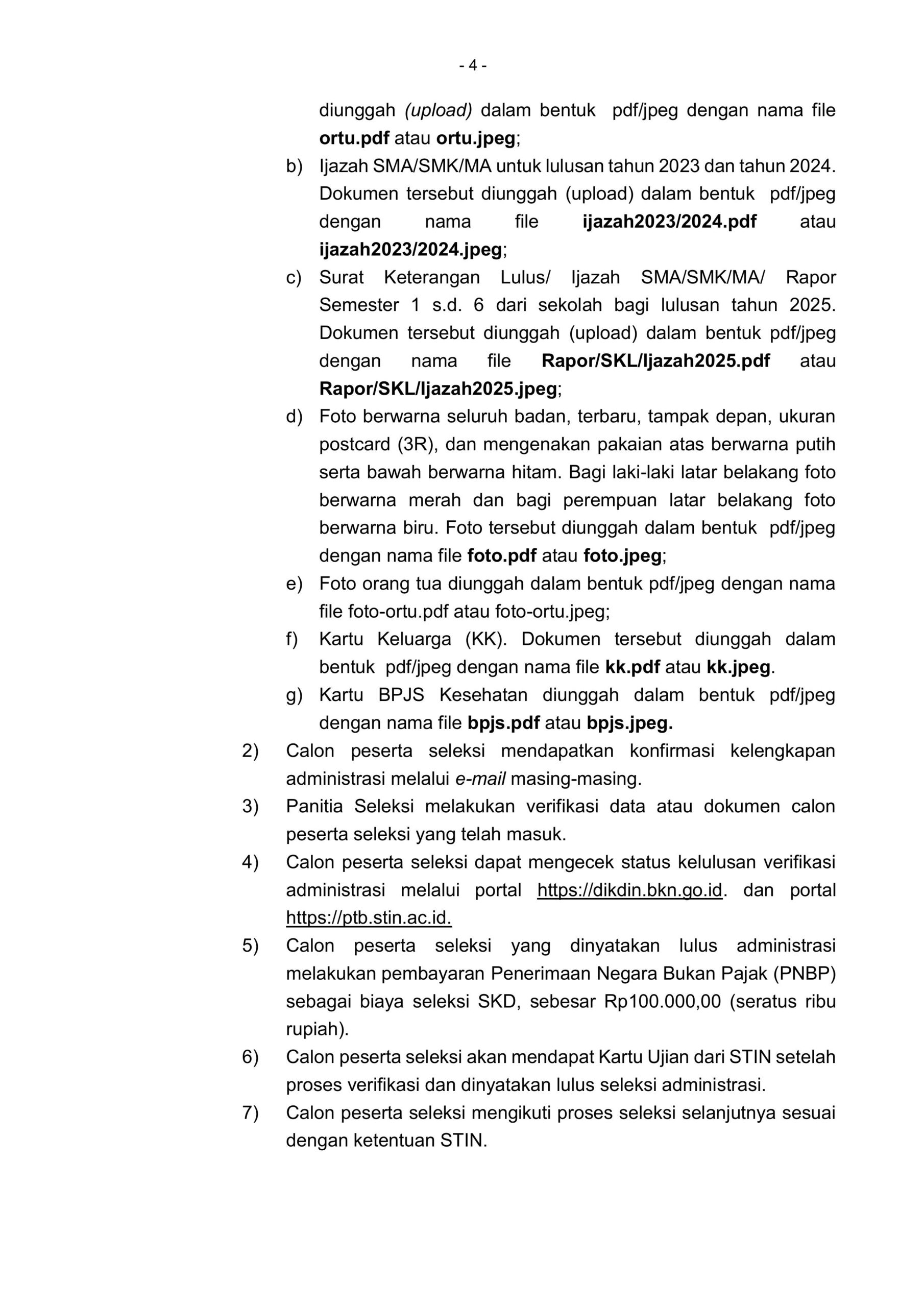 - 4 -

diunggah (upload) dalam bentuk pdf/jpeg dengan nama file ortu.pdf atau ortu.jpeg;

b) Ijazah SMA/SMK/MA untuk lulusan tahun 2023 dan tahun 2024. Dokumen tersebut diunggah (upload) dalam bentuk pdf/jpeg dengan nama file ijazah2023/2024.pdf atau ijazah2023/2024.jpeg;

c) Surat Keterangan Lulus/ Ijazah SMA/SMK/MA/ Rapor Semester 1 s.d. 6 dari sekolah bagi lulusan tahun 2025. Dokumen tersebut diunggah (upload) dalam bentuk pdf/jpeg dengan nama file Rapor/SKL/Ijazah2025.pdf atau Rapor/SKL/Ijazah2025.jpeg;

d) Foto berwarna seluruh badan, terbaru, tampak depan, ukuran postcard (3R), dan mengenakan pakaian atas berwarna putih serta bawah berwarna hitam. Bagi laki-laki latar belakang foto berwarna merah dan bagi perempuan latar belakang foto berwarna biru. Foto tersebut diunggah dalam bentuk pdf/jpeg dengan nama file foto.pdf atau foto.jpeg;

e) Foto orang tua diunggah dalam bentuk pdf/jpeg dengan nama file foto-ortu.pdf atau foto-ortu.jpeg;

f) Kartu Keluarga (KK). Dokumen tersebut diunggah dalam bentuk pdf/jpeg dengan nama file kk.pdf atau kk.jpeg.

g) Kartu BPJS Kesehatan diunggah dalam bentuk pdf/jpeg dengan nama file bpjs.pdf atau bpjs.jpeg.

2) Calon peserta seleksi mendapatkan konfirmasi kelengkapan administrasi melalui e-mail masing-masing.

3) Panitia Seleksi melakukan verifikasi data atau dokumen calon peserta seleksi yang telah masuk.

4) Calon peserta seleksi dapat mengecek status kelulusan verifikasi administrasi melalui portal https://dikdin.bkn.go.id. dan portal https://ptb.stin.ac.id.

5) Calon peserta seleksi yang dinyatakan lulus administrasi melakukan pembayaran Penerimaan Negara Bukan Pajak (PNBP) sebagai biaya seleksi SKD, sebesar Rp100.000,00 (seratus ribu rupiah).

6) Calon peserta seleksi akan mendapat Kartu Ujian dari STIN setelah proses verifikasi dan dinyatakan lulus seleksi administrasi.

7) Calon peserta seleksi mengikuti proses seleksi selanjutnya sesuai dengan ketentuan STIN.